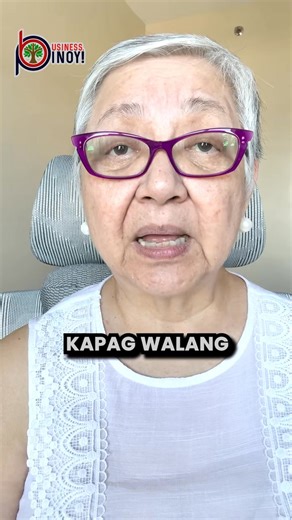 BUSINESS. PINOY!

KAPAG WALANG